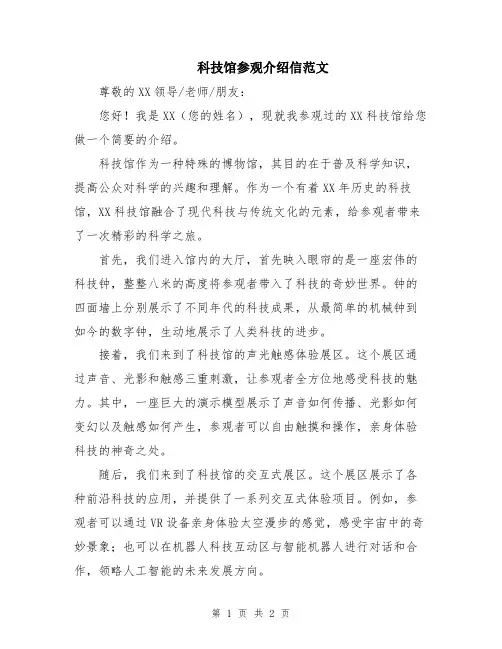 科技馆参观介绍信范文

尊敬的XX领导/老师/朋友：

您好！我是XX（您的姓名），现就我参观过的XX科技馆给您做一个简要的介绍。

科技馆作为一种特殊的博物馆，其目的在于普及科学知识，提高公众对科学的兴趣和理解。作为一个有着XX年历史的科技馆，XX科技馆融合了现代科技与传统文化的元素，给参观者带来了一次精彩的科学之旅。

首先，我们进入馆内的大厅，首先映入眼帘的是一座宏伟的科技钟，整整八米的高度将参观者带入了科技的奇妙世界。钟的四面墙上分别展示了不同年代的科技成果，从最简单的机械钟到如今的数字钟，生动地展示了人类科技的进步。

接着，我们来到了科技馆的声光触感体验展区。这个展区通过声音、光影和触感三重刺激，让参观者全方位地感受科技的魅力。其中，一座巨大的演示模型展示了声音如何传播、光影如何变幻以及触感如何产生，参观者可以自由触摸和操作，亲身体验科技的神奇之处。

随后，我们来到了科技馆的交互式展区。这个展区展示了各种前沿科技的应用，并提供了一系列交互式体验项目。例如，参观者可以通过VR设备亲身体验太空漫步的感觉，感受宇宙中的奇妙景象；也可以在机器人科技互动区与智能机器人进行对话和合作，领略人工智能的未来发展方向。

第 1 页 共 2 页